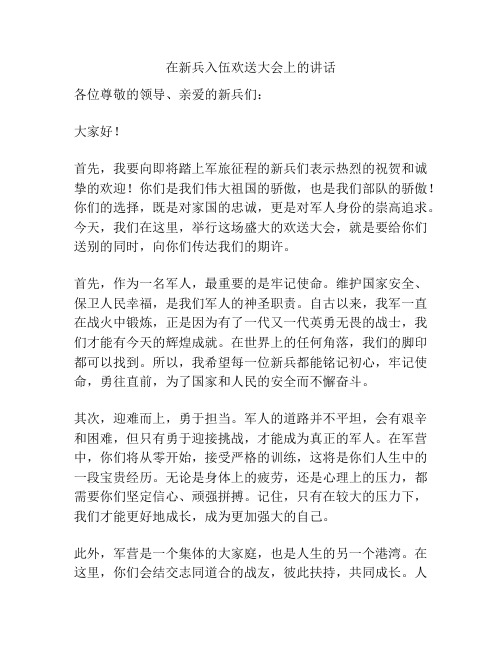 在新兵入伍欢送大会上的讲话

各位尊敬的领导、亲爱的新兵们：

大家好！

首先，我要向即将踏上军旅征程的新兵们表示热烈的祝贺和诚挚的欢迎！你们是我们伟大祖国的骄傲，也是我们部队的骄傲！你们的选择，既是对家国的忠诚，更是对军人身份的崇高追求。今天，我们在这里，举行这场盛大的欢送大会，就是要给你们送别的同时，向你们传达我们的期许。

首先，作为一名军人，最重要的是牢记使命。维护国家安全、保卫人民幸福，是我们军人的神圣职责。自古以来，我军一直在战火中锻炼，正是因为有了一代又一代英勇无畏的战士，我们才能有今天的辉煌成就。在世界上的任何角落，我们的脚印都可以找到。所以，我希望每一位新兵都能铭记初心，牢记使命，勇往直前，为了国家和人民的安全而不懈奋斗。

其次，迎难而上，勇于担当。军人的道路并不平坦，会有艰辛和困难，但只有勇于迎接挑战，才能成为真正的军人。在军营中，你们将从零开始，接受严格的训练，这将是你们人生中的一段宝贵经历。无论是身体上的疲劳，还是心理上的压力，都需要你们坚定信心、顽强拼搏。记住，只有在较大的压力下，我们才能更好地成长，成为更加强大的自己。

此外，军营是一个集体的大家庭，也是人生的另一个港湾。在这里，你们会结交志同道合的战友，彼此扶持，共同成长。人